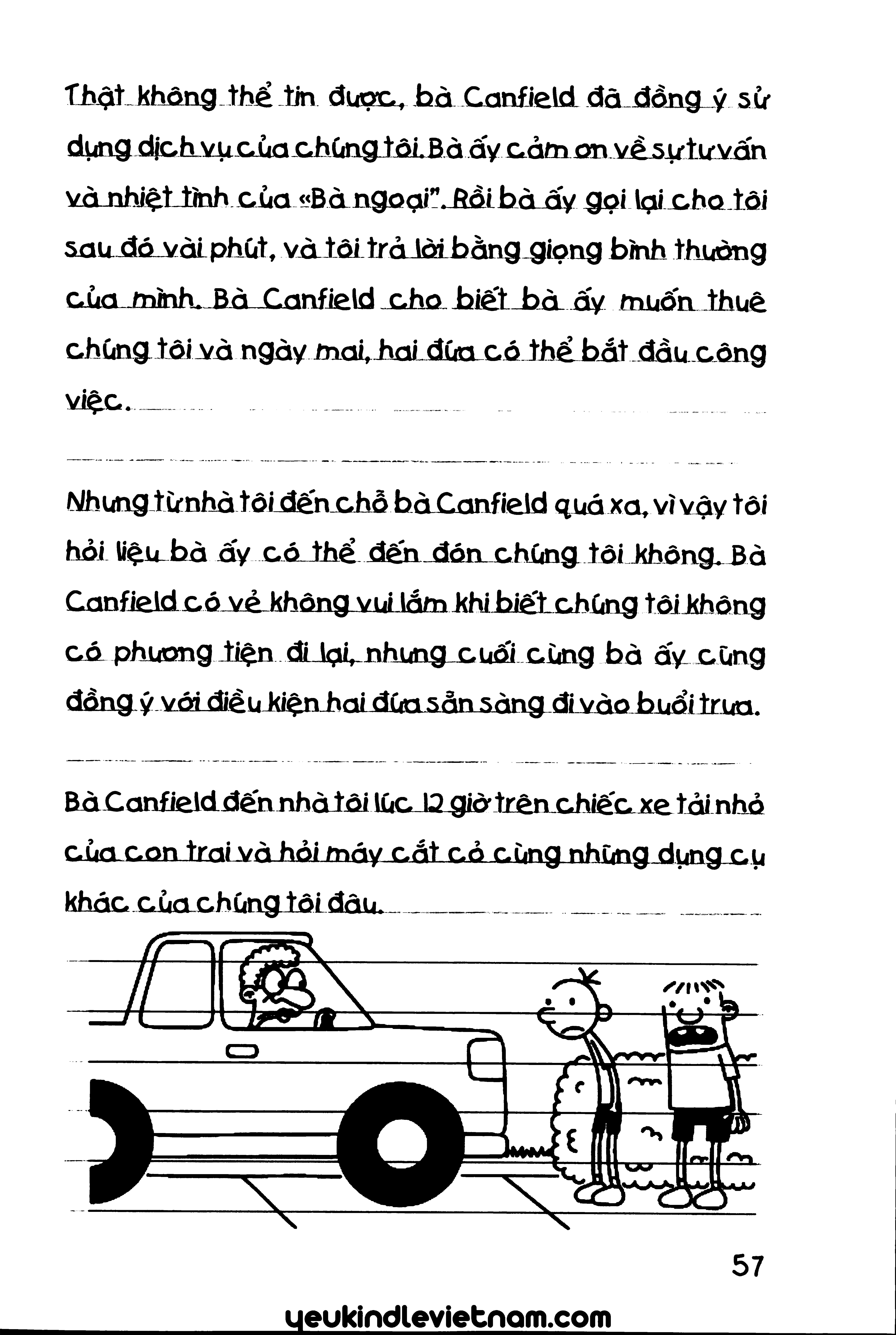 Thật không thể tin được, bà Canfield đã đồng ý sử dụng dịch vụ của chúng tôi. Bà ấy cảm ơn về sự tư vấn và nhiệt tình của «Bà ngoại". Rồi bà ấy gọi lại cho tôi sau đó vài phút, và tôi trả lời bằng giọng bình thường của mình. Bà Canfield cho biết bà ấy muốn thuê chúng tôi và ngày mai, hai đứa có thể bắt đầu công việc.

Nhưng từ nhà tôi đến chỗ bà Canfield quá xa, vì vậy tôi hỏi liệu bà ấy có thể đến đón chúng tôi không. Bà Canfield có vẻ không vui lắm khi biết chúng tôi không có phương tiện đi lại, nhưng cuối cùng bà ấy cũng đồng ý với điều kiện hai đứa sẵn sàng đi vào buổi trưa.

Bà Canfield đến nhà tôi lúc 12 giờ trên chiếc xe tải nhỏ của con trai và hỏi máy cắt cỏ cùng những dụng cụ khác của chúng tôi đâu.

57

yeukindlevietnam.com